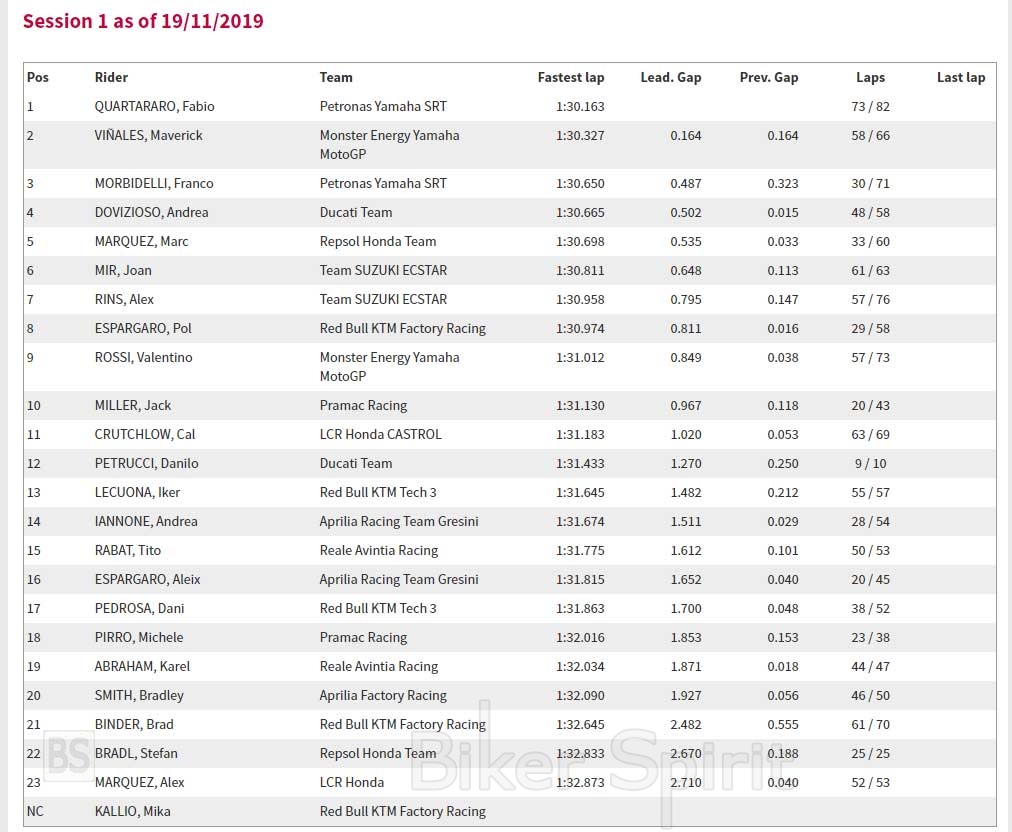 Session 1 as of 19/11/2019

| Pos | Rider | Team | Fastest lap | Lead. Gap | Prev. Gap | Laps | Last lap |
|---|---|---|---|---|---|---|---|
| 1 | QUARTARARO, Fabio | Petronas Yamaha SRT | 1:30.163 | | | 73 / 82 | |
| 2 | VIÑALES, Maverick | Monster Energy Yamaha MotoGP | 1:30.327 | 0.164 | 0.164 | 58 / 66 | |
| 3 | MORBIDELLI, Franco | Petronas Yamaha SRT | 1:30.650 | 0.487 | 0.323 | 30 / 71 | |
| 4 | DOVIZIOSO, Andrea | Ducati Team | 1:30.665 | 0.502 | 0.015 | 48 / 58 | |
| 5 | MARQUEZ, Marc | Repsol Honda Team | 1:30.698 | 0.535 | 0.033 | 33 / 60 | |
| 6 | MIR, Joan | Team SUZUKI ECSTAR | 1:30.811 | 0.648 | 0.113 | 61 / 63 | |
| 7 | RINS, Alex | Team SUZUKI ECSTAR | 1:30.958 | 0.795 | 0.147 | 57 / 76 | |
| 8 | ESPARGARO, Pol | Red Bull KTM Factory Racing | 1:30.974 | 0.811 | 0.016 | 29 / 58 | |
| 9 | ROSSI, Valentino | Monster Energy Yamaha MotoGP | 1:31.012 | 0.849 | 0.038 | 57 / 73 | |
| 10 | MILLER, Jack | Pramac Racing | 1:31.130 | 0.967 | 0.118 | 20 / 43 | |
| 11 | CRUTCHLOW, Cal | LCR Honda CASTROL | 1:31.183 | 1.020 | 0.053 | 63 / 69 | |
| 12 | PETRUCCI, Danilo | Ducati Team | 1:31.433 | 1.270 | 0.250 | 9 / 10 | |
| 13 | LECUONA, Iker | Red Bull KTM Tech 3 | 1:31.645 | 1.482 | 0.212 | 55 / 57 | |
| 14 | IANNONE, Andrea | Aprilia Racing Team Gresini | 1:31.674 | 1.511 | 0.029 | 28 / 54 | |
| 15 | RABAT, Tito | Reale Avintia Racing | 1:31.775 | 1.612 | 0.101 | 50 / 53 | |
| 16 | ESPARGARO, Aleix | Aprilia Racing Team Gresini | 1:31.815 | 1.652 | 0.040 | 20 / 45 | |
| 17 | PEDROSA, Dani | Red Bull KTM Tech 3 | 1:31.863 | 1.700 | 0.048 | 38 / 52 | |
| 18 | PIRRO, Michele | Pramac Racing | 1:32.016 | 1.853 | 0.153 | 23 / 38 | |
| 19 | ABRAHAM, Karel | Reale Avintia Racing | 1:32.034 | 1.871 | 0.018 | 44 / 47 | |
| 20 | SMITH, Bradley | Aprilia Factory Racing | 1:32.090 | 1.927 | 0.056 | 46 / 50 | |
| 21 | BINDER, Brad | Red Bull KTM Factory Racing | 1:32.645 | 2.482 | 0.555 | 61 / 70 | |
| 22 | BRADL, Stefan | Repsol Honda Team | 1:32.833 | 2.670 | 0.188 | 25 / 25 | |
| 23 | MARQUEZ, Alex | LCR Honda | 1:32.873 | 2.710 | 0.040 | 52 / 53 | |
| NC | KALLIO, Mika | Red Bull KTM Factory Racing | | | | | |

BS Biker Spirit